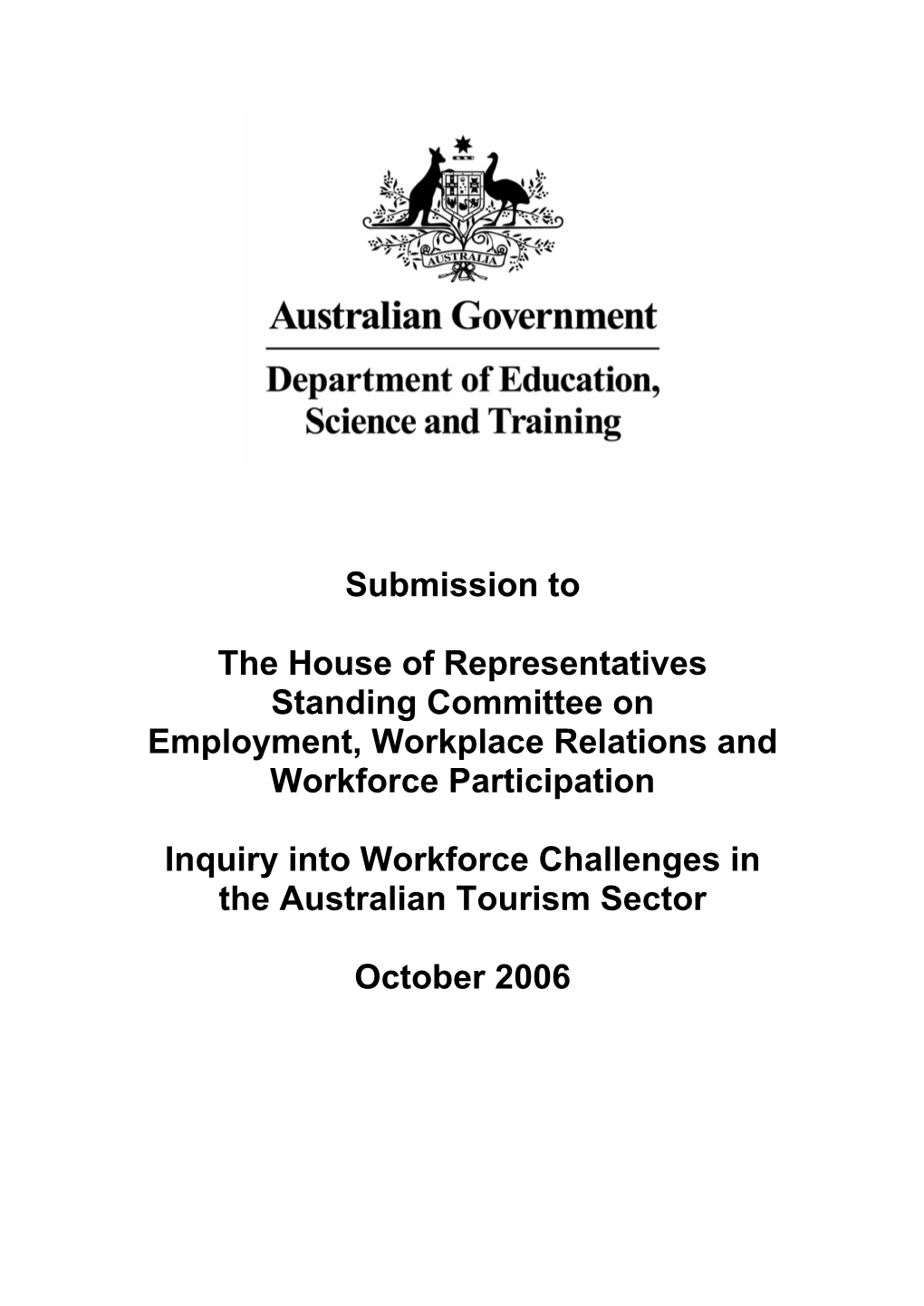 AUSTRALIA

Australian Government

Department of Education, Science and Training

Submission to

The House of Representatives Standing Committee on Employment, Workplace Relations and Workforce Participation

Inquiry into Workforce Challenges in the Australian Tourism Sector

October 2006